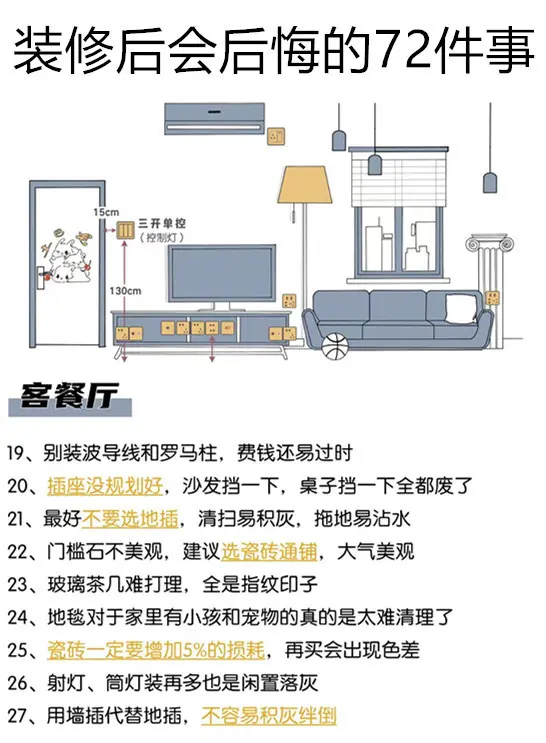 装修后会后悔的72件事

15cm

三开单控
（控制灯）

130cm

客餐厅

19、别装波导线和罗马柱，费钱还易过时

20、插座没规划好，沙发挡一下，桌子挡一下全都废了

21、最好不要选地插，清扫易积灰，拖地易沾水

22、门槛石不美观，建议选瓷砖通铺，大气美观

23、玻璃茶几难打理，全是指纹印子

24、地毯对于家里有小孩和宠物的真的是太难清理了

25、瓷砖一定要增加5%的损耗，再买会出现色差

26、射灯、筒灯装再多也是闲置落灰

27、用墙插代替地插，不容易积灰绊倒